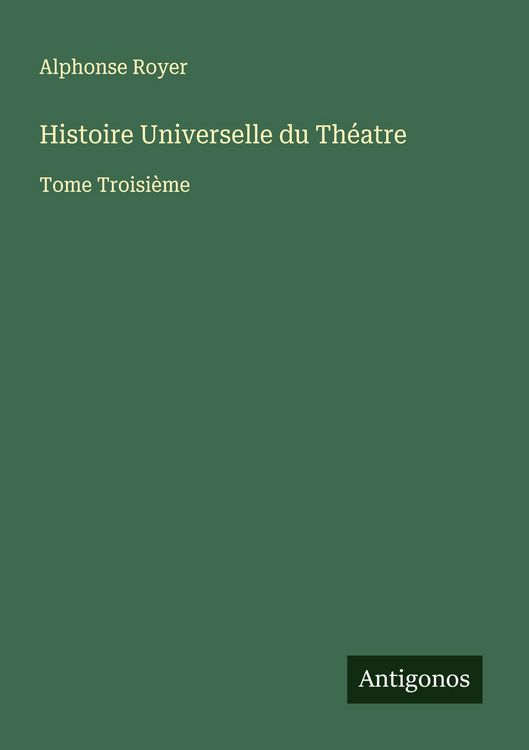 Alphonse Royer

Histoire Universelle du Théatre

Tome Troisième

Antigonos